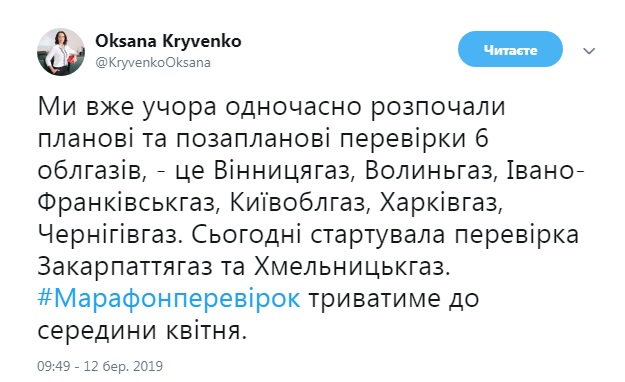 Oksana Kryvenko
@KryvenkoOksana

Читаєте

Ми вже учора одночасно розпочали планові та позапланові перевірки 6 облгазів, - це Вінницягаз, Волиньгаз, Івано-Франківськгаз, Київоблгаз, Харківгаз, Чернігівгаз. Сьогодні стартувала перевірка Закарпаттягаз та Хмельницькгаз. #Марафонперевірок триватиме до середини квітня.

09:49 - 12 бер. 2019